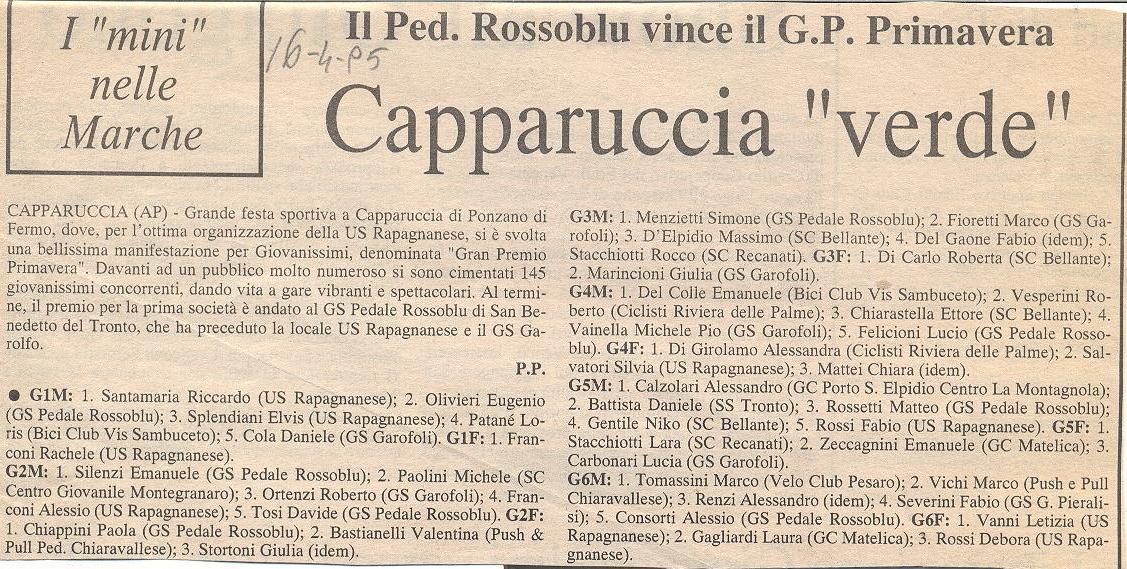 I "mini" nelle Marche

16-4-95

Il Ped. Rossoblu vince il G.P. Primavera

Capparuccia "verde"

CAPPARUCCIA (AP) - Grande festa sportiva a Capparuccia di Ponzano di Fermo, dove, per l'ottima organizzazione della US Rapagnanese, si è svolta una bellissima manifestazione per Giovanissimi, denominata "Gran Premio Primavera". Davanti ad un pubblico molto numeroso si sono cimentati 145 giovanissimi concorrenti, dando vita a gare vibranti e spettacolari. Al termine, il premio per la prima società è andato al GS Pedale Rossoblu di San Benedetto del Tronto, che ha preceduto la locale US Rapagnanese e il GS Garolfo.

P.P.

● G1M: 1. Santamaria Riccardo (US Rapagnanese); 2. Olivieri Eugenio (GS Pedale Rossoblu); 3. Splendiani Elvis (US Rapagnanese); 4. Patané Loris (Bici Club Vis Sambuceto); 5. Cola Daniele (GS Garofoli). G1F: 1. Franconi Rachele (US Rapagnanese).
G2M: 1. Silenzi Emanuele (GS Pedale Rossoblu); 2. Paolini Michele (SC Centro Giovanile Montegranaro); 3. Ortenzi Roberto (GS Garofoli); 4. Franconi Alessio (US Rapagnanese); 5. Tosi Davide (GS Pedale Rossoblu). G2F: 1. Chiappini Paola (GS Pedale Rossoblu); 2. Bastianelli Valentina (Push & Pull Ped. Chiaravallese); 3. Stortoni Giulia (idem).
G3M: 1. Menzietti Simone (GS Pedale Rossoblu); 2. Fioretti Marco (GS Garofoli); 3. D'Elpidio Massimo (SC Bellante); 4. Del Gaone Fabio (idem); 5. Stacchiotti Rocco (SC Recanati). G3F: 1. Di Carlo Roberta (SC Bellante); 2. Marincioni Giulia (GS Garofoli).
G4M: 1. Del Colle Emanuele (Bici Club Vis Sambuceto); 2. Vesperini Roberto (Ciclisti Riviera delle Palme); 3. Chiarastella Ettore (SC Bellante); 4. Vainella Michele Pio (GS Garofoli); 5. Felicioni Lucio (GS Pedale Rossoblu). G4F: 1. Di Girolamo Alessandra (Ciclisti Riviera delle Palme); 2. Salvatori Silvia (US Rapagnanese); 3. Mattei Chiara (idem).
G5M: 1. Calzolari Alessandro (GC Porto S. Elpidio Centro La Montagnola); 2. Battista Daniele (SS Tronto); 3. Rossetti Matteo (GS Pedale Rossoblu); 4. Gentile Niko (SC Bellante); 5. Rossi Fabio (US Rapagnanese). G5F: 1. Stacchiotti Lara (SC Recanati); 2. Zeccagnini Emanuele (GC Matelica); 3. Carbonari Lucia (GS Garofoli).
G6M: 1. Tomassini Marco (Velo Club Pesaro); 2. Vichi Marco (Push e Pull Chiaravallese); 3. Renzi Alessandro (idem); 4. Severini Fabio (GS G. Pieralisi); 5. Consorti Alessio (GS Pedale Rossoblu). G6F: 1. Vanni Letizia (US Rapagnanese); 2. Gagliardi Laura (GC Matelica); 3. Rossi Debora (US Rapagnanese).